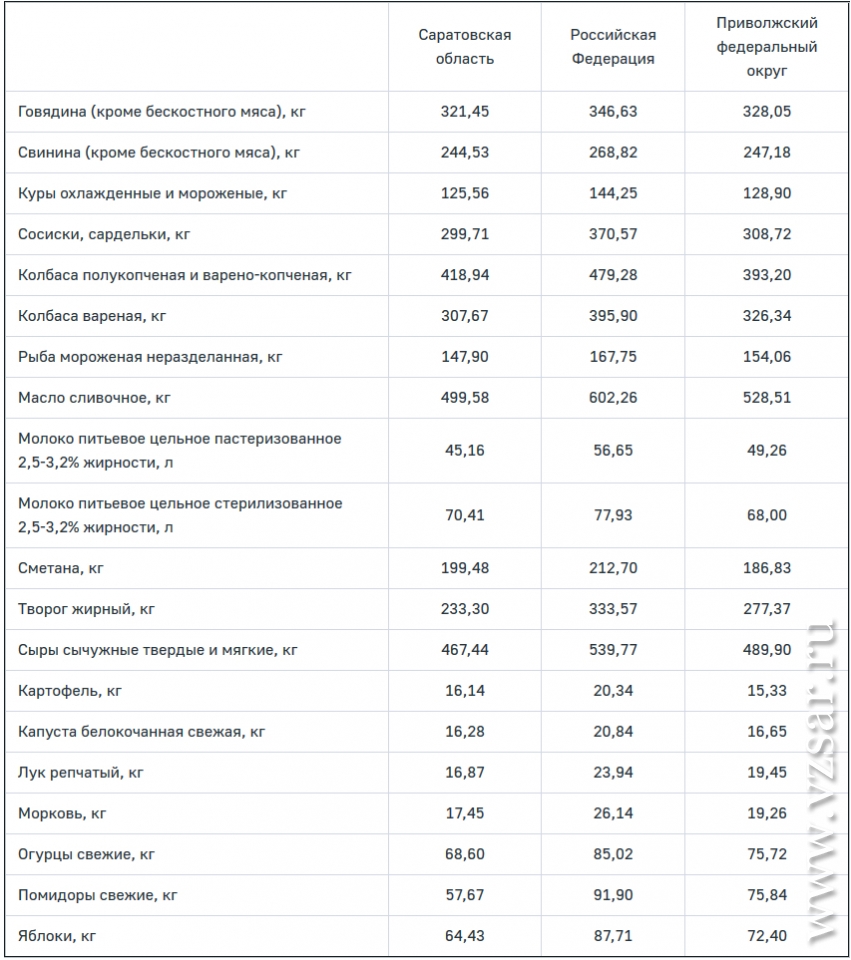 |  | Саратовская область | Российская Федерация | Приволжский федеральный округ |
|---|---|---|---|
| Говядина (кроме бескостного мяса), кг | 321,45 | 346,63 | 328,05 |
| Свинина (кроме бескостного мяса), кг | 244,53 | 268,82 | 247,18 |
| Куры охлажденные и мороженые, кг | 125,56 | 144,25 | 128,90 |
| Сосиски, сардельки, кг | 299,71 | 370,57 | 308,72 |
| Колбаса полукопченая и варено-копченая, кг | 418,94 | 479,28 | 393,20 |
| Колбаса вареная, кг | 307,67 | 395,90 | 326,34 |
| Рыба мороженая неразделанная, кг | 147,90 | 167,75 | 154,06 |
| Масло сливочное, кг | 499,58 | 602,26 | 528,51 |
| Молоко питьевое цельное пастеризованное 2,5-3,2% жирности, л | 45,16 | 56,65 | 49,26 |
| Молоко питьевое цельное стерилизованное 2,5-3,2% жирности, л | 70,41 | 77,93 | 68,00 |
| Сметана, кг | 199,48 | 212,70 | 186,83 |
| Творог жирный, кг | 233,30 | 333,57 | 277,37 |
| Сыры сычужные твердые и мягкие, кг | 467,44 | 539,77 | 489,90 |
| Картофель, кг | 16,14 | 20,34 | 15,33 |
| Капуста белокочанная свежая, кг | 16,28 | 20,84 | 16,65 |
| Лук репчатый, кг | 16,87 | 23,94 | 19,45 |
| Морковь, кг | 17,45 | 26,14 | 19,26 |
| Огурцы свежие, кг | 68,60 | 85,02 | 75,72 |
| Помидоры свежие, кг | 57,67 | 91,90 | 75,84 |
| Яблоки, кг | 64,43 | 87,71 | 72,40 |

www.vzsar.ru